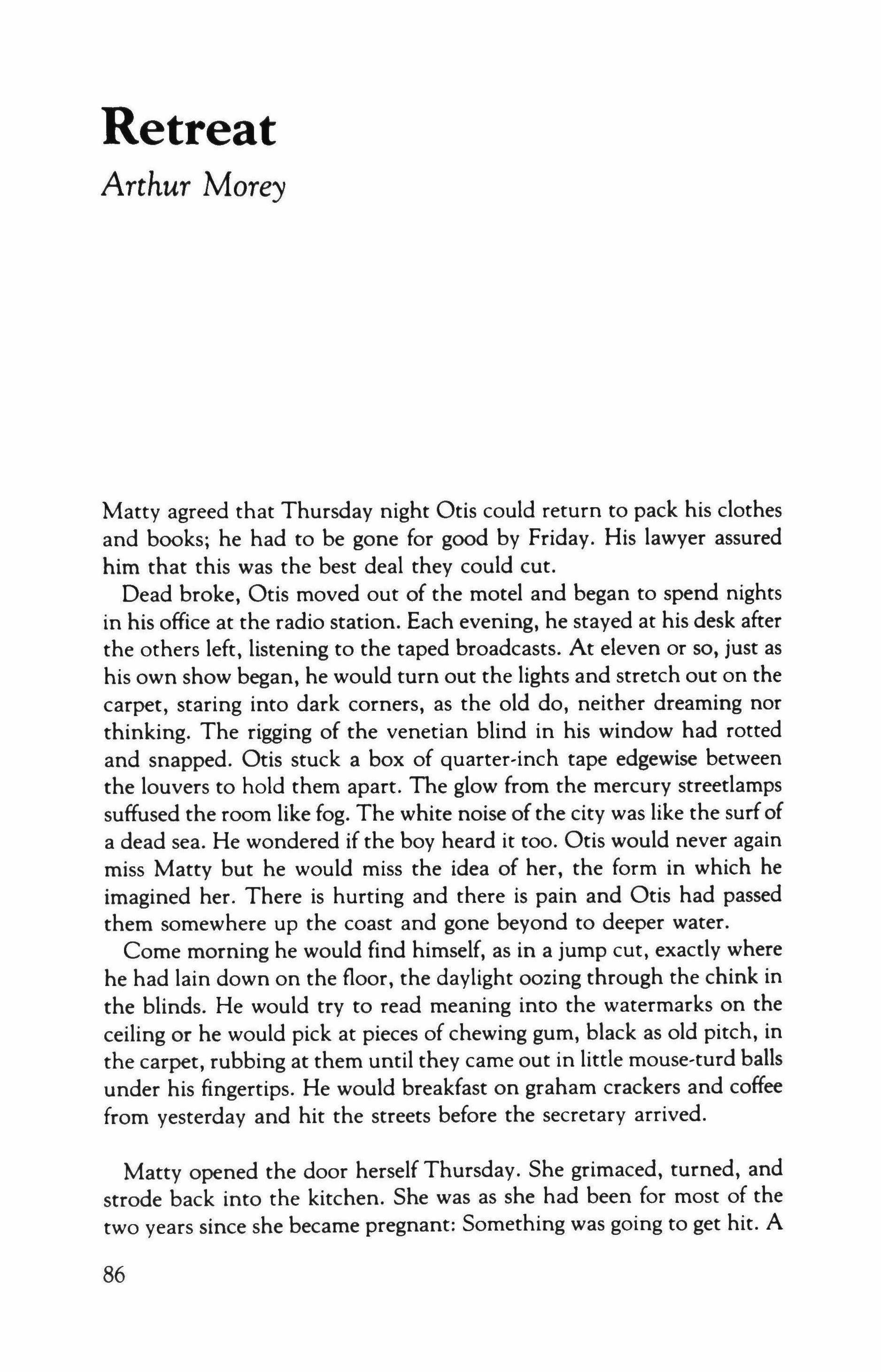 Retreat

Arthur Morey

Matty agreed that Thursday night Otis could return to pack his clothes and books; he had to be gone for good by Friday. His lawyer assured him that this was the best deal they could cut.

Dead broke, Otis moved out of the motel and began to spend nights in his office at the radio station. Each evening, he stayed at his desk after the others left, listening to the taped broadcasts. At eleven or so, just as his own show began, he would turn out the lights and stretch out on the carpet, staring into dark corners, as the old do, neither dreaming nor thinking. The rigging of the venetian blind in his window had rotted and snapped. Otis stuck a box of quarter-inch tape edgewise between the louvers to hold them apart. The glow from the mercury streetlamps suffused the room like fog. The white noise of the city was like the surf of a dead sea. He wondered if the boy heard it too. Otis would never again miss Matty but he would miss the idea of her, the form in which he imagined her. There is hurting and there is pain and Otis had passed them somewhere up the coast and gone beyond to deeper water.

Come morning he would find himself, as in a jump cut, exactly where he had lain down on the floor, the daylight oozing through the chink in the blinds. He would try to read meaning into the watermarks on the ceiling or he would pick at pieces of chewing gum, black as old pitch, in the carpet, rubbing at them until they came out in little mouse-turd balls under his fingertips. He would breakfast on graham crackers and coffee from yesterday and hit the streets before the secretary arrived.

Matty opened the door herself Thursday. She grimaced, turned, and strode back into the kitchen. She was as she had been for most of the two years since she became pregnant: Something was going to get hit. A

86